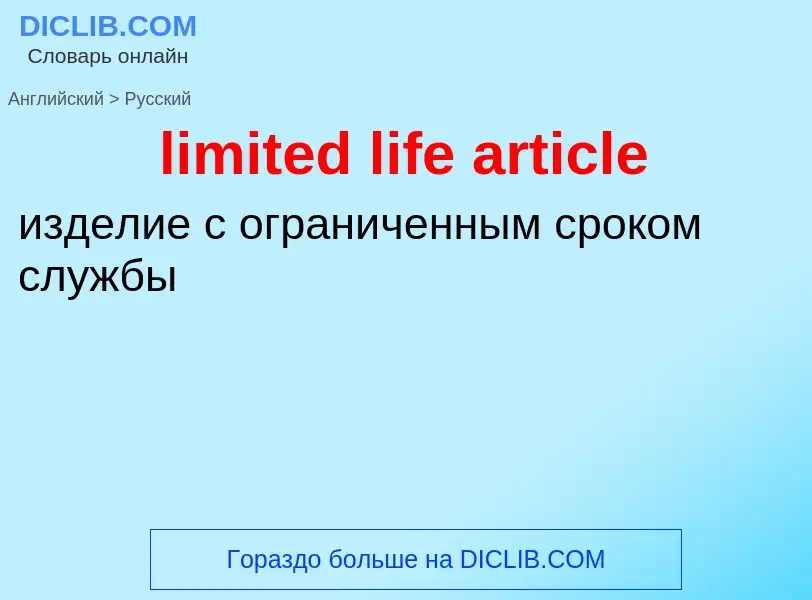 DICLIB.COM
Словарь онлайн

Английский > Русский

limited life article

изделие с ограниченным сроком службы

Гораздо больше на DICLIB.COM